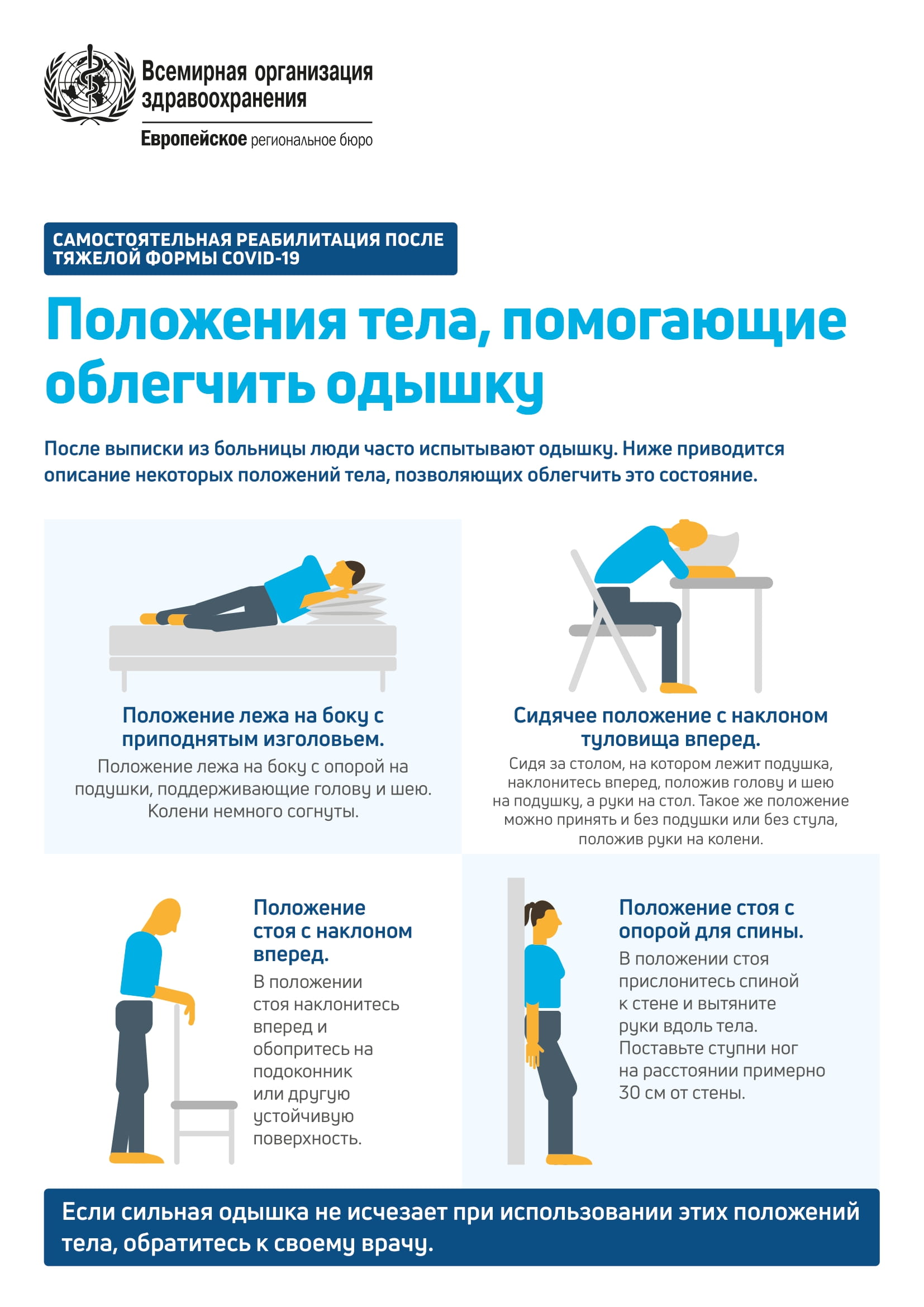 Всемирная организация здравоохранения

Европейское региональное бюро

САМОСТОЯТЕЛЬНАЯ РЕАБИЛИТАЦИЯ ПОСЛЕ ТЯЖЕЛОЙ ФОРМЫ COVID-19

Положения тела, помогающие облегчить одышку

После выписки из больницы люди часто испытывают одышку. Ниже приводится описание некоторых положений тела, позволяющих облегчить это состояние.

Положение лежа на боку с приподнятым изголовьем.

Положение лежа на боку с опорой на подушки, поддерживающие голову и шею. Колени немного согнуты.

Сидячее положение с наклоном туловища вперед.

Сидя за столом, на котором лежит подушка, наклонитесь вперед, положив голову и шею на подушку, а руки на стол. Такое же положение можно принять и без подушки или без стула, положив руки на колени.

Положение стоя с наклоном вперед.

В положении стоя наклонитесь вперед и обопритесь на подоконник или другую устойчивую поверхность.

Положение стоя с опорой для спины.

В положении стоя прислонитесь спиной к стене и вытяните руки вдоль тела. Поставьте ступни ног на расстоянии примерно 30 см от стены.

Если сильная одышка не исчезает при использовании этих положений тела, обратитесь к своему врачу.